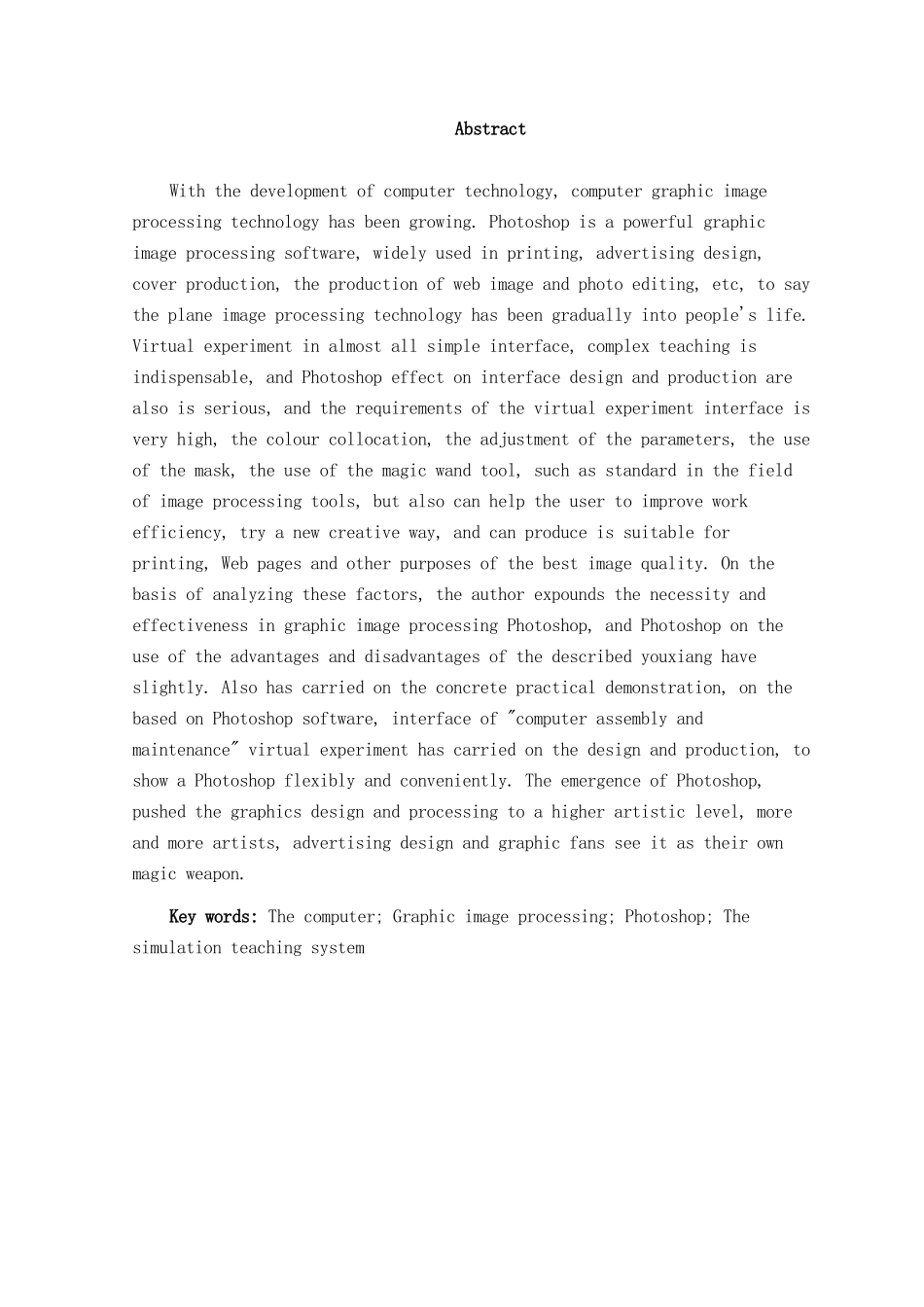 Abstract

With the development of computer technology, computer graphic image processing technology has been growing. Photoshop is a powerful graphic image processing software, widely used in printing, advertising design, cover production, the production of web image and photo editing, etc, to say the plane image processing technology has been gradually into people's life. Virtual experiment in almost all simple interface, complex teaching is indispensable, and Photoshop effect on interface design and production are also is serious, and the requirements of the virtual experiment interface is very high, the colour collocation, the adjustment of the parameters, the use of the mask, the use of the magic wand tool, such as standard in the field of image processing tools, but also can help the user to improve work efficiency, try a new creative way, and can produce is suitable for printing, Web pages and other purposes of the best image quality. On the basis of analyzing these factors, the author expounds the necessity and effectiveness in graphic image processing Photoshop, and Photoshop on the use of the advantages and disadvantages of the described youxiang have slightly. Also has carried on the concrete practical demonstration, on the based on Photoshop software, interface of "computer assembly and maintenance" virtual experiment has carried on the design and production, to show a Photoshop flexibly and conveniently. The emergence of Photoshop, pushed the graphics design and processing to a higher artistic level, more and more artists, advertising design and graphic fans see it as their own magic weapon.

Key words: The computer; Graphic image processing; Photoshop; The simulation teaching system